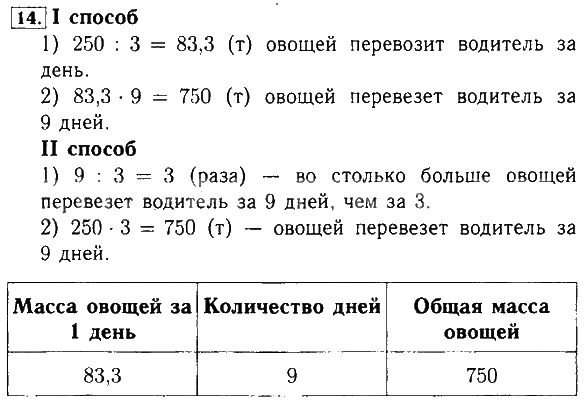 14. I способ

1) $250 : 3 = 83,3$ (т) овощей перевозит водитель за день.

2) $83,3 \cdot 9 = 750$ (т) овощей перевезет водитель за 9 дней.

II способ

1) $9 : 3 = 3$ (раза) — во столько больше овощей перевезет водитель за 9 дней, чем за 3.

2) $250 \cdot 3 = 750$ (т) — овощей перевезет водитель за 9 дней.

| Масса овощей за 1 день | Количество дней | Общая масса овощей |
|---|---|---|
| 83,3 | 9 | 750 |